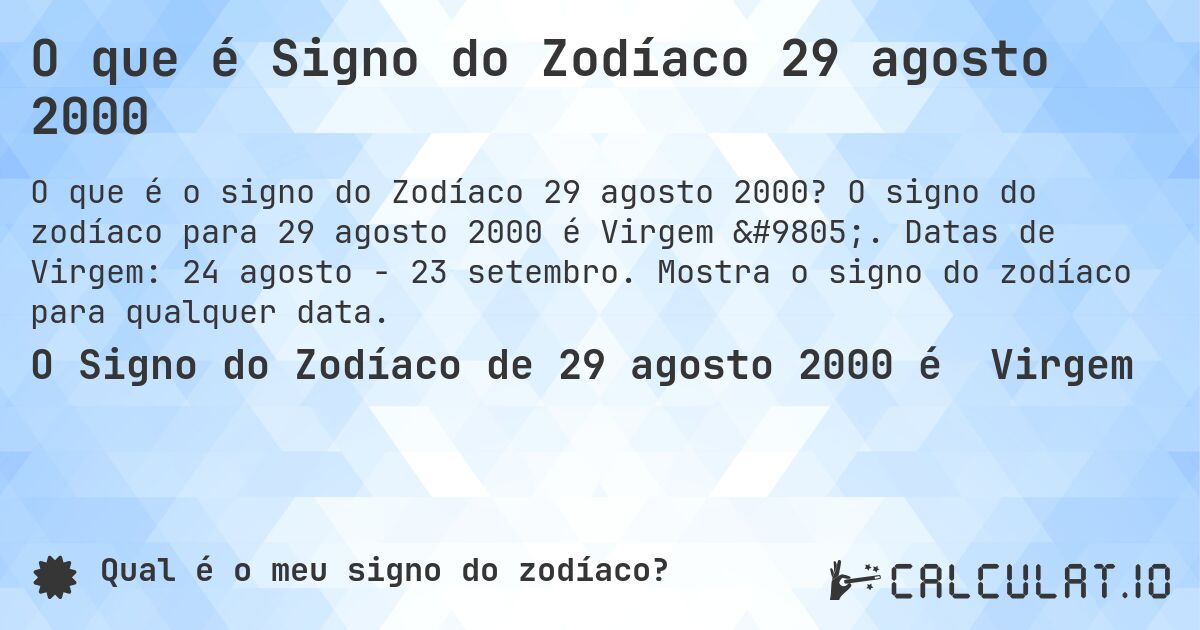 O que é Signo do Zodíaco 29 agosto 2000

O que é o signo do Zodíaco 29 agosto 2000? O signo do zodíaco para 29 agosto 2000 é Virgem &#9805;. Datas de Virgem: 24 agosto - 23 setembro. Mostra o signo do zodíaco para qualquer data.

O Signo do Zodíaco de 29 agosto 2000 é Virgem

Qual é o meu signo do zodíaco?

CALCULAT.IO